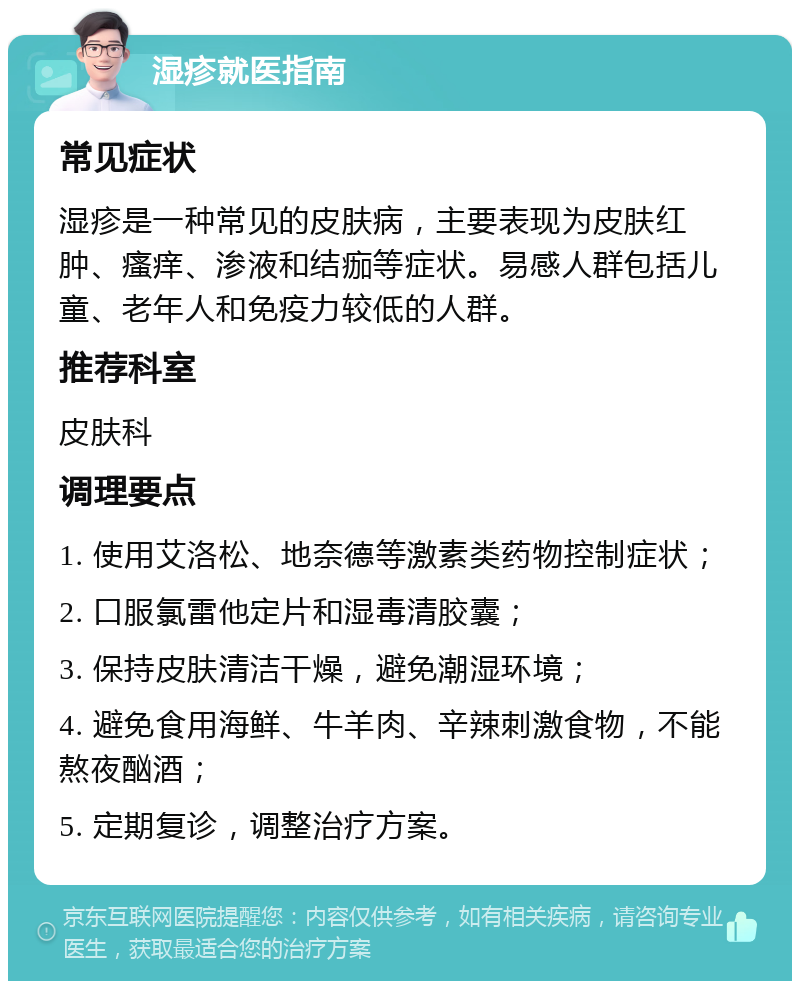 湿疹就医指南

常见症状

湿疹是一种常见的皮肤病，主要表现为皮肤红肿、瘙痒、渗液和结痂等症状。易感人群包括儿童、老年人和免疫力较低的人群。

推荐科室

皮肤科

调理要点

1. 使用艾洛松、地奈德等激素类药物控制症状；

2. 口服氯雷他定片和湿毒清胶囊；

3. 保持皮肤清洁干燥，避免潮湿环境；

4. 避免食用海鲜、牛羊肉、辛辣刺激食物，不能熬夜酗酒；

5. 定期复诊，调整治疗方案。

京东互联网医院提醒您：内容仅供参考，如有相关疾病，请咨询专业医生，获取最适合您的治疗方案